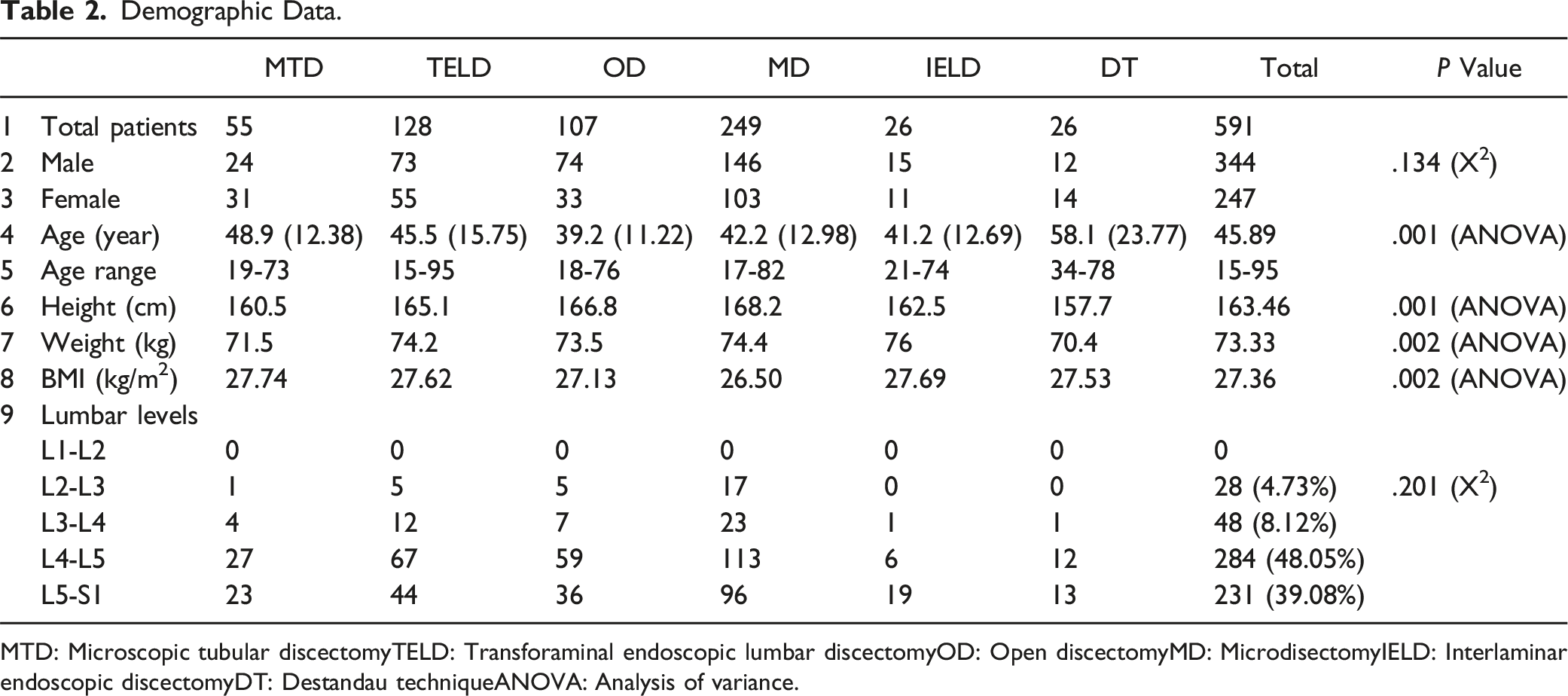 Table 2. Demographic Data.

|  |  | MTD | TELD | OD | MD | IELD | DT | Total | P Value |
|---|---|---|---|---|---|---|---|---|---|
| 1 | Total patients | 55 | 128 | 107 | 249 | 26 | 26 | 591 |  |
| 2 | Male | 24 | 73 | 74 | 146 | 15 | 12 | 344 | .134 ($X^2$) |
| 3 | Female | 31 | 55 | 33 | 103 | 11 | 14 | 247 |  |
| 4 | Age (year) | 48.9 (12.38) | 45.5 (15.75) | 39.2 (11.22) | 42.2 (12.98) | 41.2 (12.69) | 58.1 (23.77) | 45.89 | .001 (ANOVA) |
| 5 | Age range | 19-73 | 15-95 | 18-76 | 17-82 | 21-74 | 34-78 | 15-95 |  |
| 6 | Height (cm) | 160.5 | 165.1 | 166.8 | 168.2 | 162.5 | 157.7 | 163.46 | .001 (ANOVA) |
| 7 | Weight (kg) | 71.5 | 74.2 | 73.5 | 74.4 | 76 | 70.4 | 73.33 | .002 (ANOVA) |
| 8 | BMI ($kg/m^2$) | 27.74 | 27.62 | 27.13 | 26.50 | 27.69 | 27.53 | 27.36 | .002 (ANOVA) |
| 9 | Lumbar levels |  |  |  |  |  |  |  |  |
|  | L1-L2 | 0 | 0 | 0 | 0 | 0 | 0 | 0 |  |
|  | L2-L3 | 1 | 5 | 5 | 17 | 0 | 0 | 28 (4.73%) | .201 ($X^2$) |
|  | L3-L4 | 4 | 12 | 7 | 23 | 1 | 1 | 48 (8.12%) |  |
|  | L4-L5 | 27 | 67 | 59 | 113 | 6 | 12 | 284 (48.05%) |  |
|  | L5-S1 | 23 | 44 | 36 | 96 | 19 | 13 | 231 (39.08%) |  |

MTD: Microscopic tubular discectomyTELD: Transforaminal endoscopic lumbar discectomyOD: Open discectomyMD: MicrodisectomyIELD: Interlaminar endoscopic discectomyDT: Destandau techniqueANOVA: Analysis of variance.